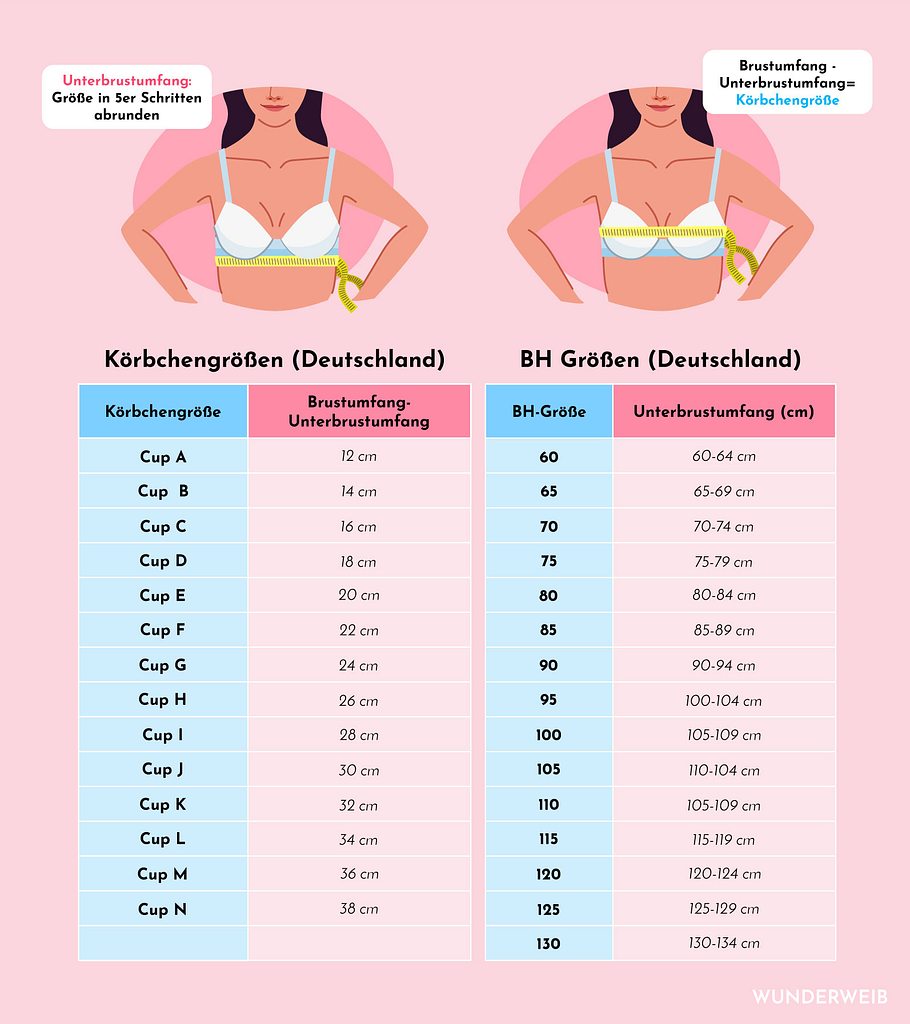 Unterbrustumfang:
Größe in 5er Schritten abrunden

Brustumfang - Unterbrustumfang=
Körbchengröße

Körbchengrößen (Deutschland)

| Körbchengröße | Brustumfang-Unterbrustumfang |
|---|---|
| Cup A | 12 cm |
| Cup B | 14 cm |
| Cup C | 16 cm |
| Cup D | 18 cm |
| Cup E | 20 cm |
| Cup F | 22 cm |
| Cup G | 24 cm |
| Cup H | 26 cm |
| Cup I | 28 cm |
| Cup J | 30 cm |
| Cup K | 32 cm |
| Cup L | 34 cm |
| Cup M | 36 cm |
| Cup N | 38 cm |
| | |

BH Größen (Deutschland)

| BH-Größe | Unterbrustumfang (cm) |
|---|---|
| 60 | 60-64 cm |
| 65 | 65-69 cm |
| 70 | 70-74 cm |
| 75 | 75-79 cm |
| 80 | 80-84 cm |
| 85 | 85-89 cm |
| 90 | 90-94 cm |
| 95 | 100-104 cm |
| 100 | 105-109 cm |
| 105 | 110-104 cm |
| 110 | 105-109 cm |
| 115 | 115-119 cm |
| 120 | 120-124 cm |
| 125 | 125-129 cm |
| 130 | 130-134 cm |

WUNDERWEIB